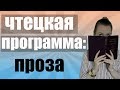 чтецкая
программа:
проза